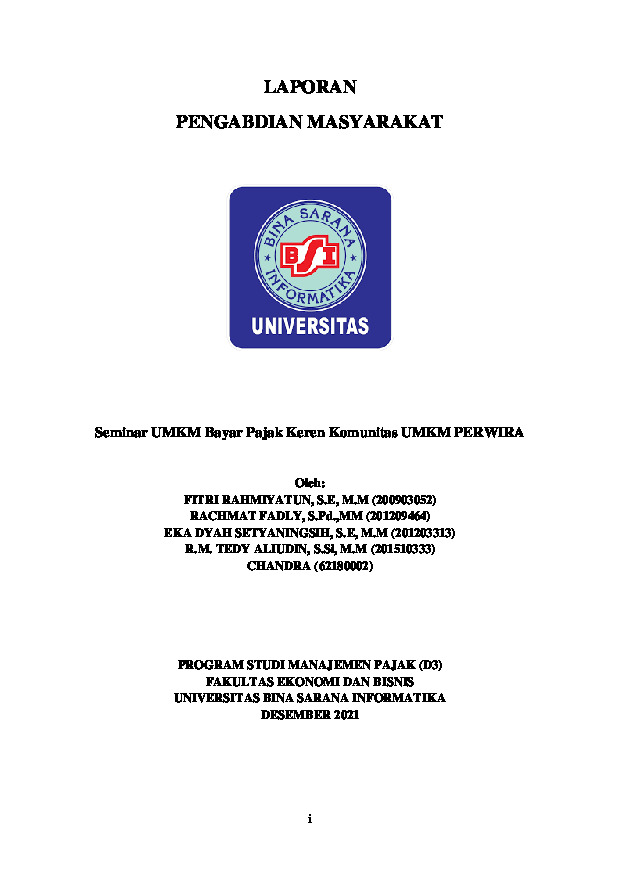 LAPORAN

PENGABDIAN MASYARAKAT

BINA SARANA INFORMATIKA

BSI

UNIVERSITAS

Seminar UMKM Bayar Pajak Keren Komunitas UMKM PERWIRA

Oleh:
FITRI RAHMIYATUN, S.E, M.M (200903052)
RACHMAT FADLY, S.Pd.,MM (201209464)
EKA DYAH SETYANINGSIH, S.E, M.M (201203313)
R.M. TEDY ALIUDIN, S.Si, M.M (201510333)
CHANDRA (62180002)

PROGRAM STUDI MANAJEMEN PAJAK (D3)
FAKULTAS EKONOMI DAN BISNIS
UNIVERSITAS BINA SARANA INFORMATIKA
DESEMBER 2021

i